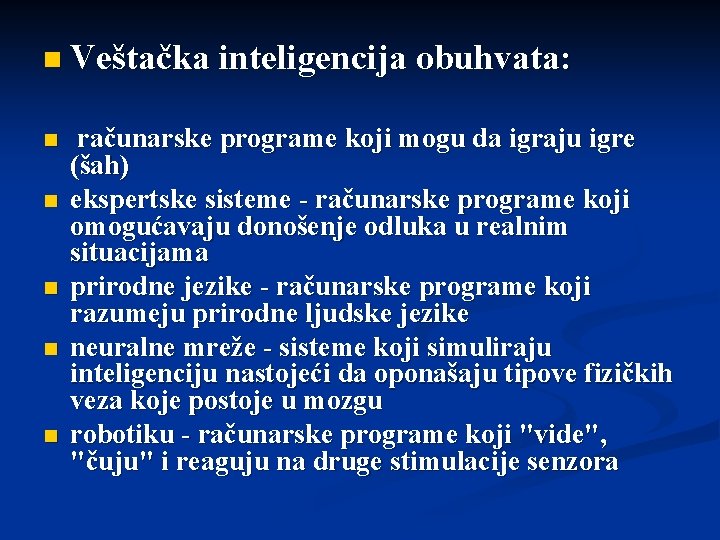 Veštačka inteligencija obuhvata:

računarske programe koji mogu da igraju igre (šah)

ekspertske sisteme - računarske programe koji omogućavaju donošenje odluka u realnim situacijama

prirodne jezike - računarske programe koji razumeju prirodne ljudske jezike

neuralne mreže - sisteme koji simuliraju inteligenciju nastojeći da oponašaju tipove fizičkih veza koje postoje u mozgu

robotiku - računarske programe koji "vide", "čuju" i reaguju na druge stimulacije senzora